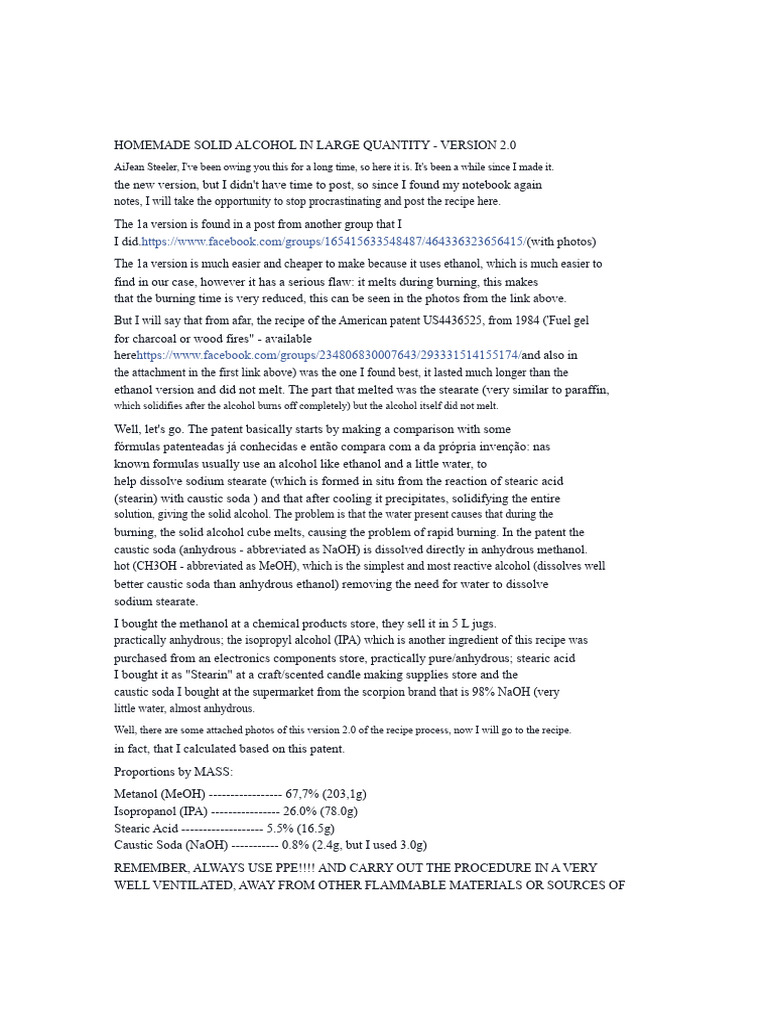 HOMEMADE SOLID ALCOHOL IN LARGE QUANTITY - VERSION 2.0

AiJean Steeler, I've been owing you this for a long time, so here it is. It's been a while since I made it. the new version, but I didn't have time to post, so since I found my notebook again notes, I will take the opportunity to stop procrastinating and post the recipe here.

The 1a version is found in a post from another group that I I did.https://www.facebook.com/groups/165415633548487/464336323656415/(with photos)

The 1a version is much easier and cheaper to make because it uses ethanol, which is much easier to find in our case, however it has a serious flaw: it melts during burning, this makes that the burning time is very reduced, this can be seen in the photos from the link above.

But I will say that from afar, the recipe of the American patent US4436525, from 1984 ('Fuel gel for charcoal or wood fires" - available herehttps://www.facebook.com/groups/234806830007643/293331514155174/and also in the attachment in the first link above) was the one I found best, it lasted much longer than the ethanol version and did not melt. The part that melted was the stearate (very similar to paraffin, which solidifies after the alcohol burns off completely) but the alcohol itself did not melt.

Well, let's go. The patent basically starts by making a comparison with some fórmulas patenteadas já conhecidas e então compara com a da própria invenção: nas known formulas usually use an alcohol like ethanol and a little water, to help dissolve sodium stearate (which is formed in situ from the reaction of stearic acid (stearin) with caustic soda ) and that after cooling it precipitates, solidifying the entire solution, giving the solid alcohol. The problem is that the water present causes that during the burning, the solid alcohol cube melts, causing the problem of rapid burning. In the patent the caustic soda (anhydrous - abbreviated as NaOH) is dissolved directly in anhydrous methanol. hot (CH3OH - abbreviated as MeOH), which is the simplest and most reactive alcohol (dissolves well better caustic soda than anhydrous ethanol) removing the need for water to dissolve sodium stearate.

I bought the methanol at a chemical products store, they sell it in 5 L jugs. practically anhydrous; the isopropyl alcohol (IPA) which is another ingredient of this recipe was purchased from an electronics components store, practically pure/anhydrous; stearic acid I bought it as "Stearin" at a craft/scented candle making supplies store and the caustic soda I bought at the supermarket from the scorpion brand that is 98% NaOH (very little water, almost anhydrous.

Well, there are some attached photos of this version 2.0 of the recipe process, now I will go to the recipe. in fact, that I calculated based on this patent.

Proportions by MASS:

Metanol (MeOH) ----------------- 67,7% (203,1g)
Isopropanol (IPA) ---------------- 26.0% (78.0g)
Stearic Acid ------------------- 5.5% (16.5g)
Caustic Soda (NaOH) ----------- 0.8% (2.4g, but I used 3.0g)

REMEMBER, ALWAYS USE PPE!!!! AND CARRY OUT THE PROCEDURE IN A VERY WELL VENTILATED, AWAY FROM OTHER FLAMMABLE MATERIALS OR SOURCES OF